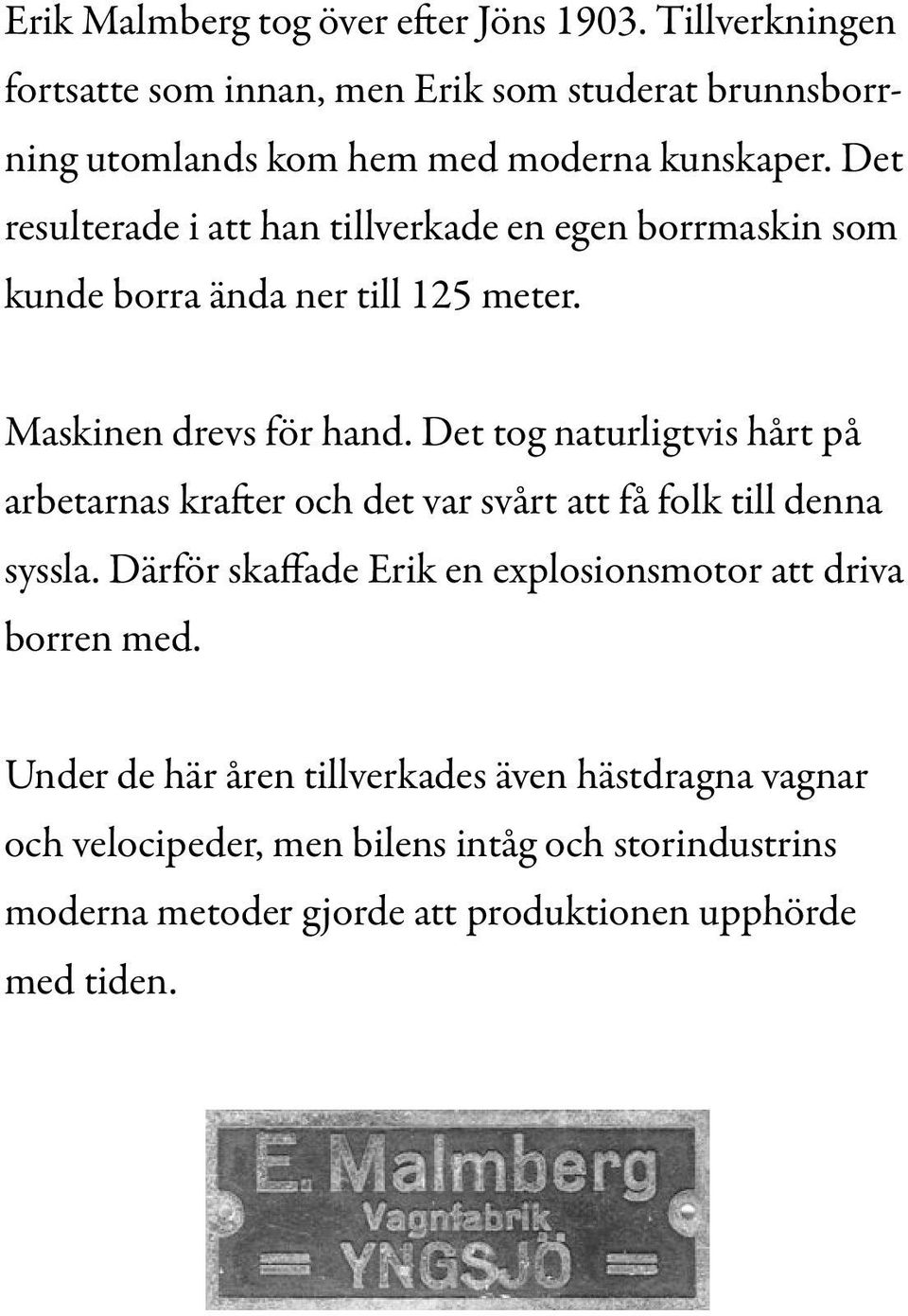 Erik Malmberg tog över efter Jöns 1903. Tillverkningen fortsatte som innan, men Erik som studerat brunnsborrning utomlands kom hem med moderna kunskaper. Det resulterade i att han tillverkade en egen borrmaskin som kunde borra ända ner till 125 meter.

Maskinen drevs för hand. Det tog naturligtvis hårt på arbetarnas krafter och det var svårt att få folk till denna syssla. Därför skaffade Erik en explosionsmotor att driva borren med.

Under de här åren tillverkades även hästdragna vagnar och velocipeder, men bilens intåg och storindustrins moderna metoder gjorde att produktionen upphörde med tiden.

E. Malmberg
Vagnfabrik
= YNGSJÖ =